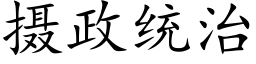 摄政统治